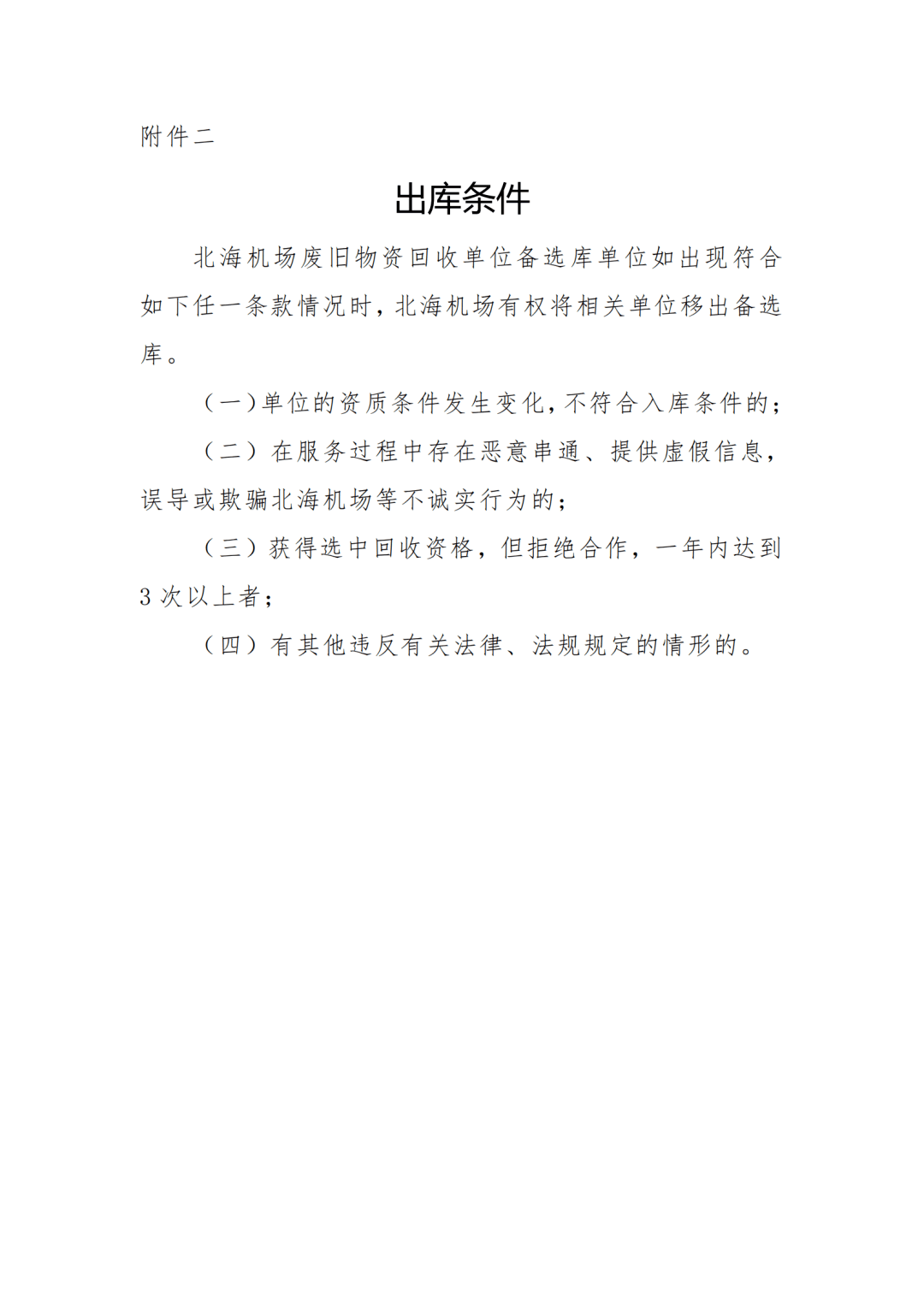 附件二

出库条件

北海机场废旧物资回收单位备选库单位如出现符合如下任一条款情况时，北海机场有权将相关单位移出备选库。

（一）单位的资质条件发生变化，不符合入库条件的；

（二）在服务过程中存在恶意串通、提供虚假信息，误导或欺骗北海机场等不诚实行为的；

（三）获得选中回收资格，但拒绝合作，一年内达到3次以上者；

（四）有其他违反有关法律、法规规定的情形的。